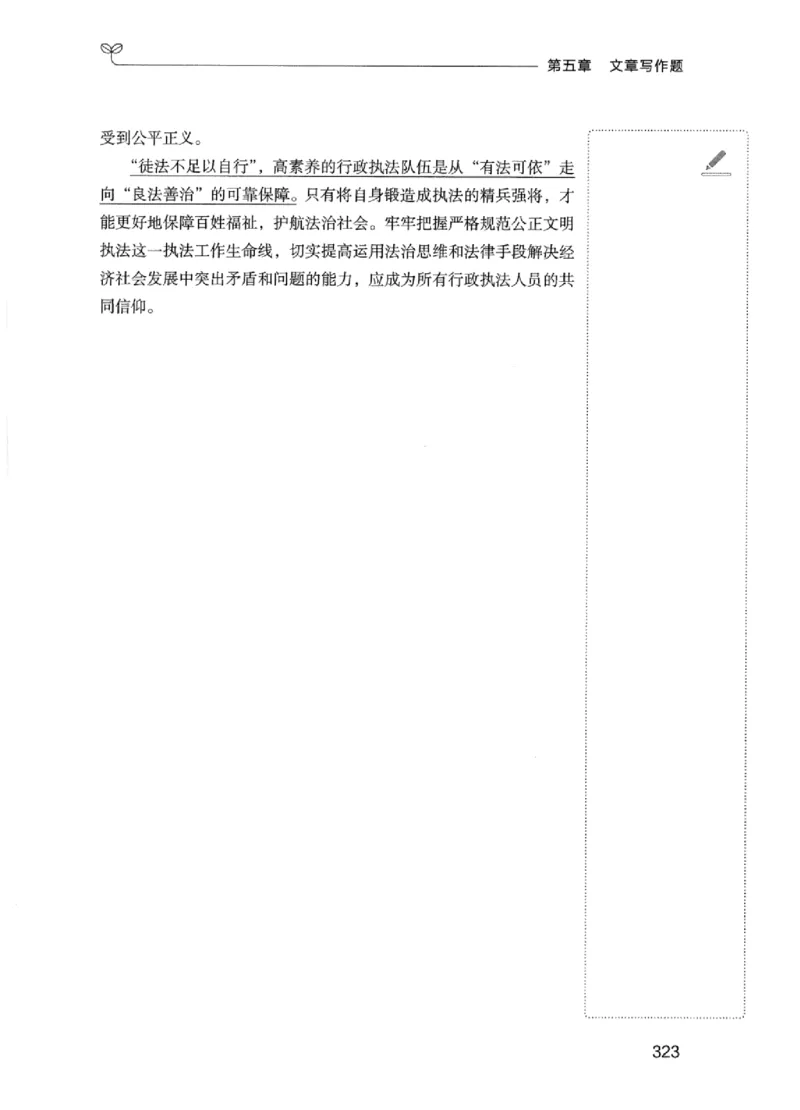 第五章　文章写作题

受到公平正义。

“徒法不足以自行”，高素养的行政执法队伍是从“有法可依”走向“良法善治”的可靠保障。只有将自身锻造成执法的精兵强将，才能更好地保障百姓福祉，护航法治社会。牢牢把握严格规范公正文明执法这一执法工作生命线，切实提高运用法治思维和法律手段解决经济社会发展中突出矛盾和问题的能力，应成为所有行政执法人员的共同信仰。

323